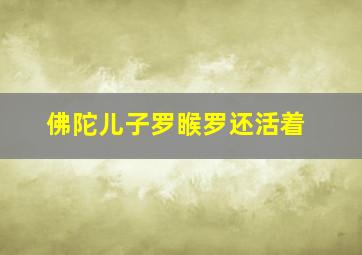 佛陀儿子罗睺罗还活着